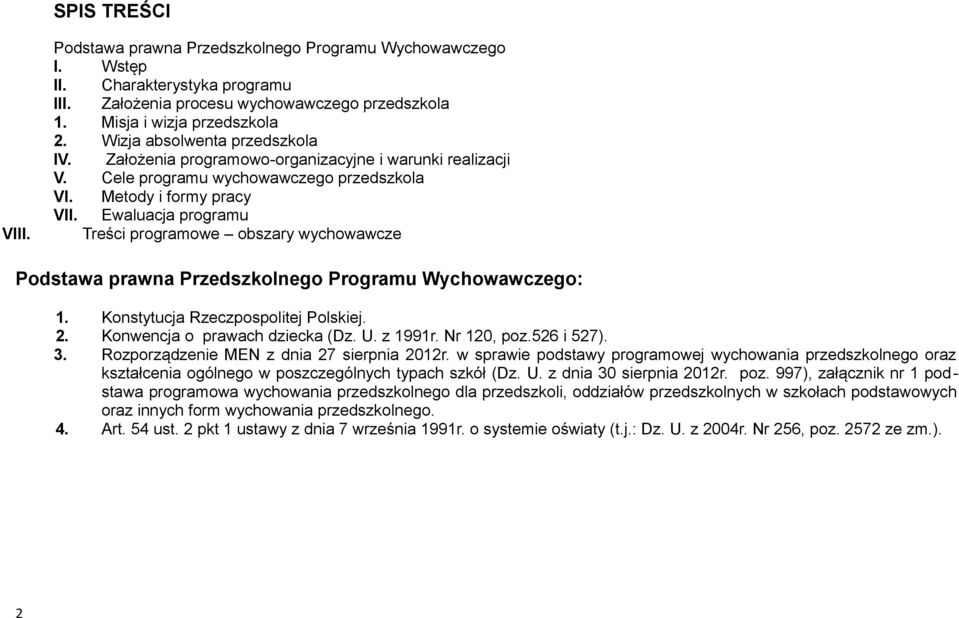 SPIS TREŚCI

Podstawa prawna Przedszkolnego Programu Wychowawczego
I. Wstęp
II. Charakterystyka programu
III. Założenia procesu wychowawczego przedszkola
1. Misja i wizja przedszkola
2. Wizja absolwenta przedszkola
IV. Założenia programowo-organizacyjne i warunki realizacji
V. Cele programu wychowawczego przedszkola
VI. Metody i formy pracy
VII. Ewaluacja programu
VIII. Treści programowe – obszary wychowawcze

Podstawa prawna Przedszkolnego Programu Wychowawczego:

1. Konstytucja Rzeczpospolitej Polskiej.
2. Konwencja o prawach dziecka (Dz. U. z 1991r. Nr 120, poz.526 i 527).
3. Rozporządzenie MEN z dnia 27 sierpnia 2012r. w sprawie podstawy programowej wychowania przedszkolnego oraz kształcenia ogólnego w poszczególnych typach szkół (Dz. U. z dnia 30 sierpnia 2012r. poz. 997), załącznik nr 1 podstawa programowa wychowania przedszkolnego dla przedszkoli, oddziałów przedszkolnych w szkołach podstawowych oraz innych form wychowania przedszkolnego.
4. Art. 54 ust. 2 pkt 1 ustawy z dnia 7 września 1991r. o systemie oświaty (t.j.: Dz. U. z 2004r. Nr 256, poz. 2572 ze zm.).

2